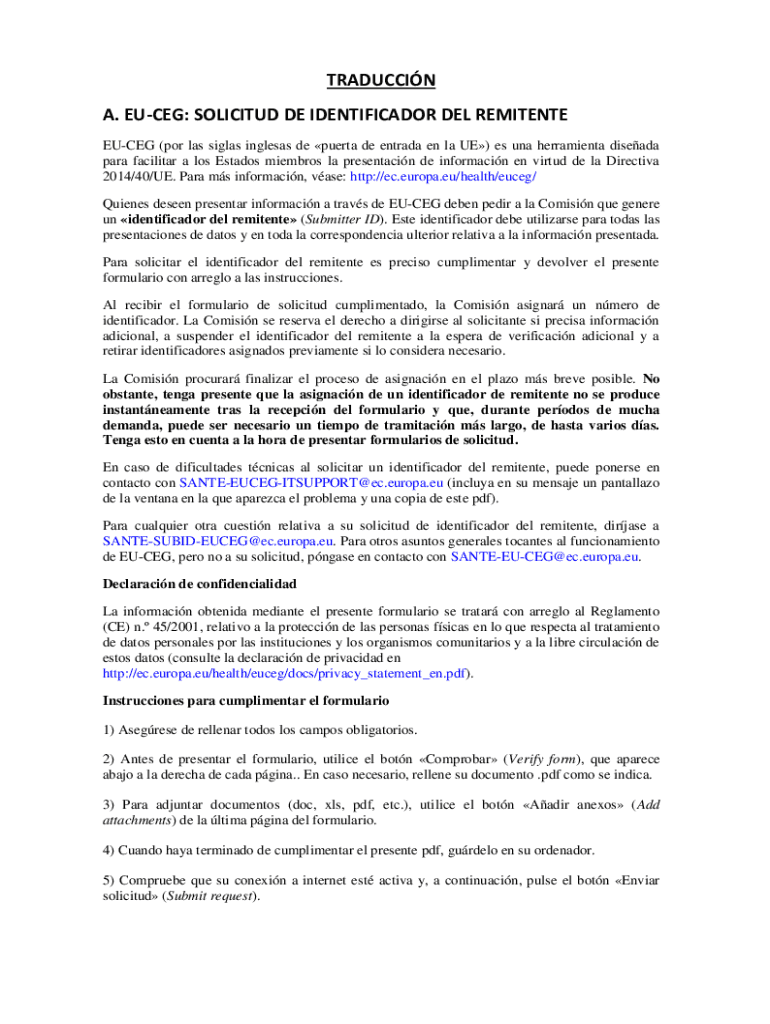 TRADUCCIÓN

A. EU-CEG: SOLICITUD DE IDENTIFICADOR DEL REMITENTE

EU-CEG (por las siglas inglesas de «puerta de entrada en la UE») es una herramienta diseñada para facilitar a los Estados miembros la presentación de información en virtud de la Directiva 2014/40/UE. Para más información, véase: http://ec.europa.eu/health/euceg/

Quienes deseen presentar información a través de EU-CEG deben pedir a la Comisión que genere un «identificador del remitente» (Submitter ID). Este identificador debe utilizarse para todas las presentaciones de datos y en toda la correspondencia ulterior relativa a la información presentada.

Para solicitar el identificador del remitente es preciso cumplimentar y devolver el presente formulario con arreglo a las instrucciones.

Al recibir el formulario de solicitud cumplimentado, la Comisión asignará un número de identificador. La Comisión se reserva el derecho a dirigirse al solicitante si precisa información adicional, a suspender el identificador del remitente a la espera de verificación adicional y a retirar identificadores asignados previamente si lo considera necesario.

La Comisión procurará finalizar el proceso de asignación en el plazo más breve posible. No obstante, tenga presente que la asignación de un identificador de remitente no se produce instantáneamente tras la recepción del formulario y que, durante períodos de mucha demanda, puede ser necesario un tiempo de tramitación más largo, de hasta varios días. Tenga esto en cuenta a la hora de presentar formularios de solicitud.

En caso de dificultades técnicas al solicitar un identificador del remitente, puede ponerse en contacto con SANTE-EUCEG-ITSUPPORT@ec.europa.eu (incluya en su mensaje un pantallazo de la ventana en la que aparezca el problema y una copia de este pdf).

Para cualquier otra cuestión relativa a su solicitud de identificador del remitente, diríjase a SANTE-SUBID-EUCEG@ec.europa.eu. Para otros asuntos generales tocantes al funcionamiento de EU-CEG, pero no a su solicitud, póngase en contacto con SANTE-EU-CEG@ec.europa.eu.

Declaración de confidencialidad

La información obtenida mediante el presente formulario se tratará con arreglo al Reglamento (CE) n.º 45/2001, relativo a la protección de las personas físicas en lo que respecta al tratamiento de datos personales por las instituciones y los organismos comunitarios y a la libre circulación de estos datos (consulte la declaración de privacidad en http://ec.europa.eu/health/euceg/docs/privacy_statement_en.pdf).

Instrucciones para cumplimentar el formulario

1) Asegúrese de rellenar todos los campos obligatorios.

2) Antes de presentar el formulario, utilice el botón «Comprobar» (Verify form), que aparece abajo a la derecha de cada página.. En caso necesario, rellene su documento .pdf como se indica.

3) Para adjuntar documentos (doc, xls, pdf, etc.), utilice el botón «Añadir anexos» (Add attachments) de la última página del formulario.

4) Cuando haya terminado de cumplimentar el presente pdf, guárdelo en su ordenador.

5) Compruebe que su conexión a internet esté activa y, a continuación, pulse el botón «Enviar solicitud» (Submit request).